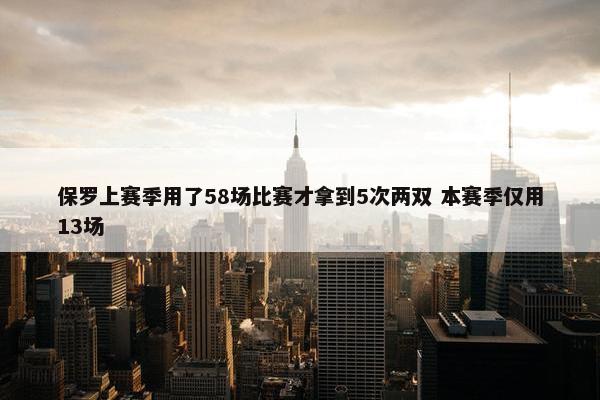 保罗上赛季用了58场比赛才拿到5次两双 本赛季仅用13场